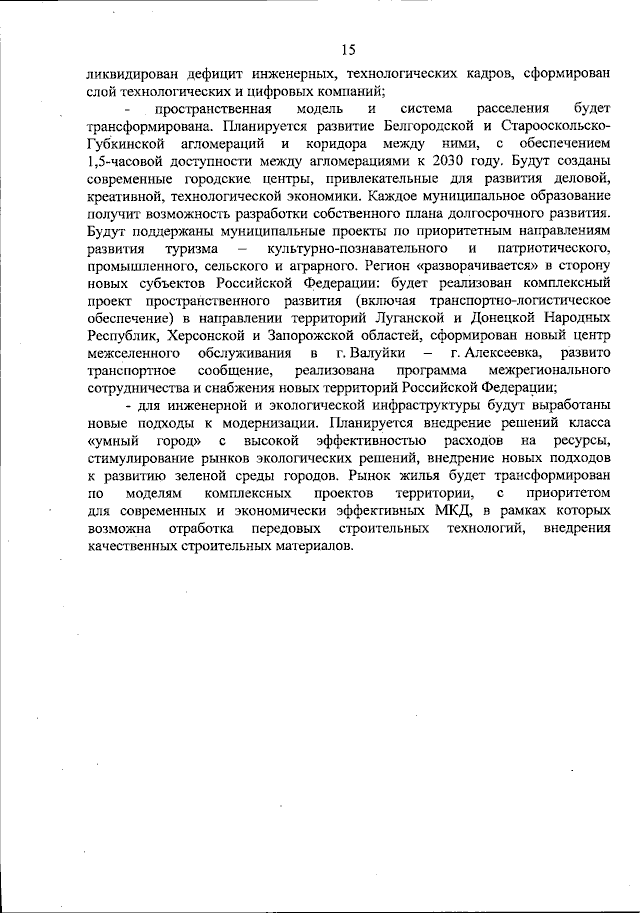 15

ликвидирован дефицит инженерных, технологических кадров, сформирован слой технологических и цифровых компаний;

- пространственная модель и система расселения будет трансформирована. Планируется развитие Белгородской и Старооскольско-Губкинской агломераций и коридора между ними, с обеспечением 1,5-часовой доступности между агломерациями к 2030 году. Будут созданы современные городские центры, привлекательные для развития деловой, креативной, технологической экономики. Каждое муниципальное образование получит возможность разработки собственного плана долгосрочного развития. Будут поддержаны муниципальные проекты по приоритетным направлениям развития туризма – культурно-познавательного и патриотического, промышленного, сельского и аграрного. Регион «разворачивается» в сторону новых субъектов Российской Федерации: будет реализован комплексный проект пространственного развития (включая транспортно-логистическое обеспечение) в направлении территорий Луганской и Донецкой Народных Республик, Херсонской и Запорожской областей, сформирован новый центр межселенного обслуживания в г. Валуйки – г. Алексеевка, развито транспортное сообщение, реализована программа межрегионального сотрудничества и снабжения новых территорий Российской Федерации;

- для инженерной и экологической инфраструктуры будут выработаны новые подходы к модернизации. Планируется внедрение решений класса «умный город» с высокой эффективностью расходов на ресурсы, стимулирование рынков экологических решений, внедрение новых подходов к развитию зеленой среды городов. Рынок жилья будет трансформирован по моделям комплексных проектов территории, с приоритетом для современных и экономически эффективных МКД, в рамках которых возможна отработка передовых строительных технологий, внедрения качественных строительных материалов.